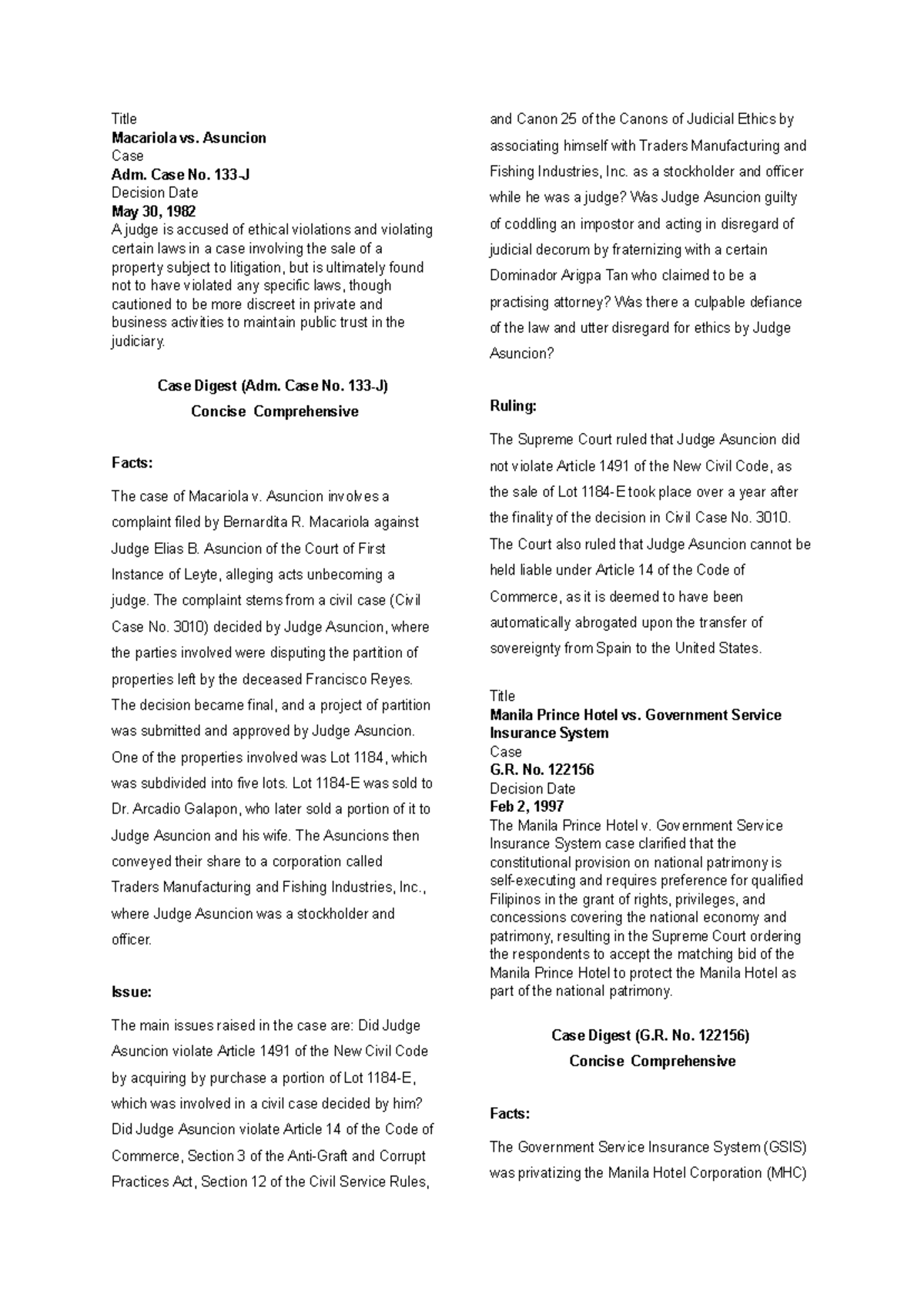 Title
Macariola vs. Asuncion
Case
Adm. Case No. 133-J
Decision Date
May 30, 1982
A judge is accused of ethical violations and violating certain laws in a case involving the sale of a property subject to litigation, but is ultimately found not to have violated any specific laws, though cautioned to be more discreet in private and business activities to maintain public trust in the judiciary.

Case Digest (Adm. Case No. 133-J)
Concise Comprehensive

Facts:

The case of Macariola v. Asuncion involves a complaint filed by Bernardita R. Macariola against Judge Elias B. Asuncion of the Court of First Instance of Leyte, alleging acts unbecoming a judge. The complaint stems from a civil case (Civil Case No. 3010) decided by Judge Asuncion, where the parties involved were disputing the partition of properties left by the deceased Francisco Reyes. The decision became final, and a project of partition was submitted and approved by Judge Asuncion. One of the properties involved was Lot 1184, which was subdivided into five lots. Lot 1184-E was sold to Dr. Arcadio Galapon, who later sold a portion of it to Judge Asuncion and his wife. The Asuncions then conveyed their share to a corporation called Traders Manufacturing and Fishing Industries, Inc., where Judge Asuncion was a stockholder and officer.

Issue:

The main issues raised in the case are: Did Judge Asuncion violate Article 1491 of the New Civil Code by acquiring by purchase a portion of Lot 1184-E, which was involved in a civil case decided by him? Did Judge Asuncion violate Article 14 of the Code of Commerce, Section 3 of the Anti-Graft and Corrupt Practices Act, Section 12 of the Civil Service Rules, and Canon 25 of the Canons of Judicial Ethics by associating himself with Traders Manufacturing and Fishing Industries, Inc. as a stockholder and officer while he was a judge? Was Judge Asuncion guilty of coddling an impostor and acting in disregard of judicial decorum by fraternizing with a certain Dominador Arigpa Tan who claimed to be a practising attorney? Was there a culpable defiance of the law and utter disregard for ethics by Judge Asuncion?

Ruling:

The Supreme Court ruled that Judge Asuncion did not violate Article 1491 of the New Civil Code, as the sale of Lot 1184-E took place over a year after the finality of the decision in Civil Case No. 3010. The Court also ruled that Judge Asuncion cannot be held liable under Article 14 of the Code of Commerce, as it is deemed to have been automatically abrogated upon the transfer of sovereignty from Spain to the United States.

Title
Manila Prince Hotel vs. Government Service Insurance System
Case
G.R. No. 122156
Decision Date
Feb 2, 1997
The Manila Prince Hotel v. Government Service Insurance System case clarified that the constitutional provision on national patrimony is self-executing and requires preference for qualified Filipinos in the grant of rights, privileges, and concessions covering the national economy and patrimony, resulting in the Supreme Court ordering the respondents to accept the matching bid of the Manila Prince Hotel to protect the Manila Hotel as part of the national patrimony.

Case Digest (G.R. No. 122156)
Concise Comprehensive

Facts:

The Government Service Insurance System (GSIS) was privatizing the Manila Hotel Corporation (MHC)